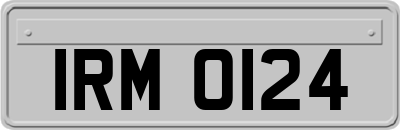 IRM 0124